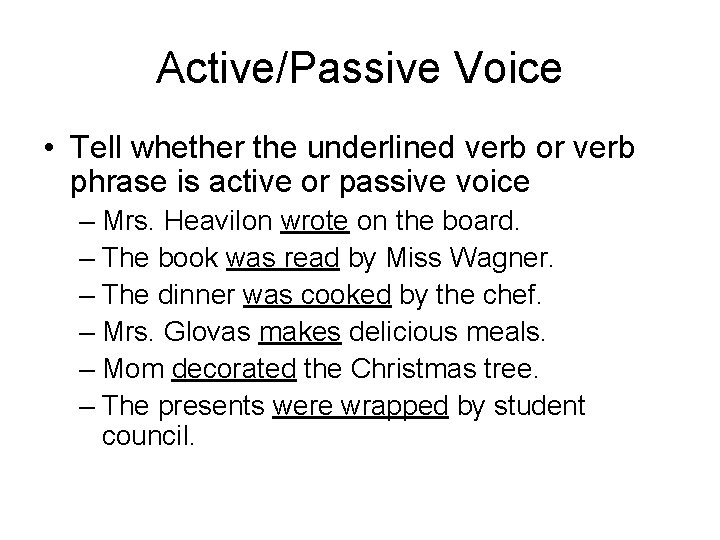 Active/Passive Voice

• Tell whether the underlined verb or verb phrase is active or passive voice

– Mrs. Heavilon wrote on the board.
– The book was read by Miss Wagner.
– The dinner was cooked by the chef.
– Mrs. Glovas makes delicious meals.
– Mom decorated the Christmas tree.
– The presents were wrapped by student council.